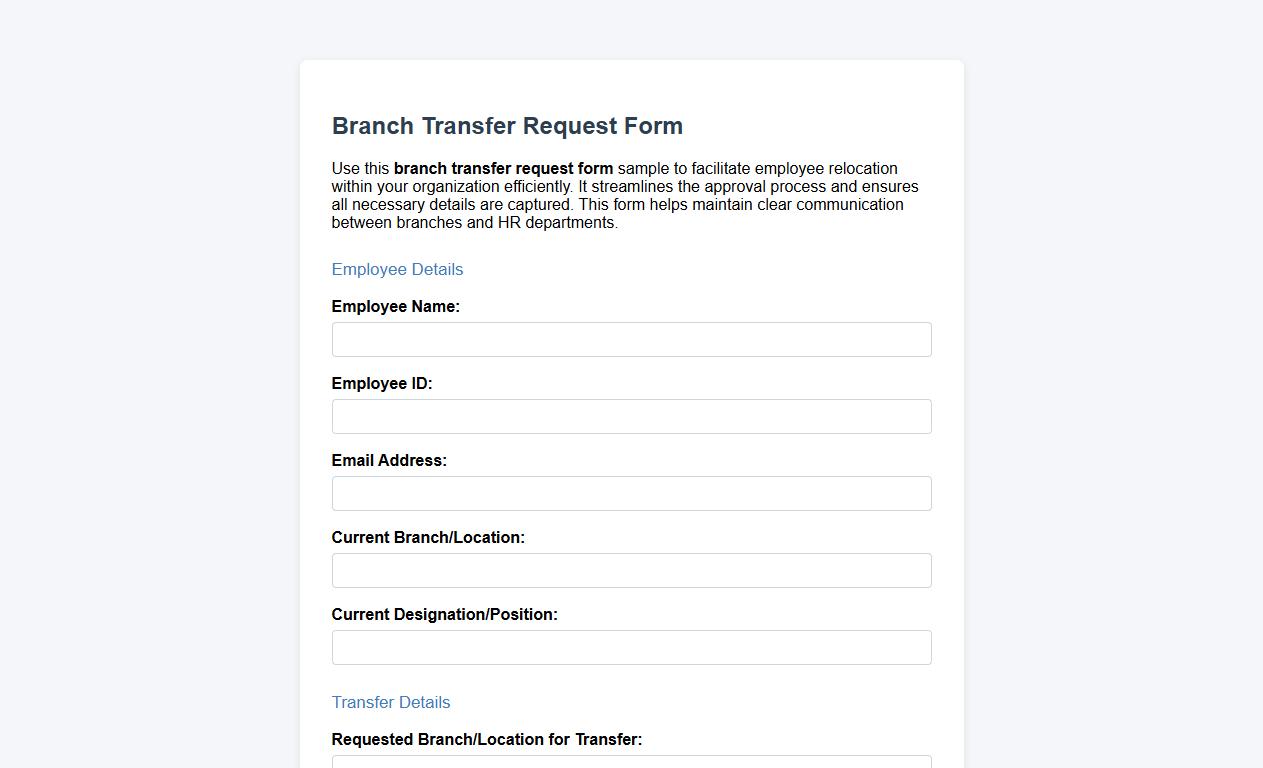 Branch Transfer Request Form

Use this branch transfer request form sample to facilitate employee relocation within your organization efficiently. It streamlines the approval process and ensures all necessary details are captured. This form helps maintain clear communication between branches and HR departments.

Employee Details

Employee Name:

Employee ID:

Email Address:

Current Branch/Location:

Current Designation/Position:

Transfer Details

Requested Branch/Location for Transfer: